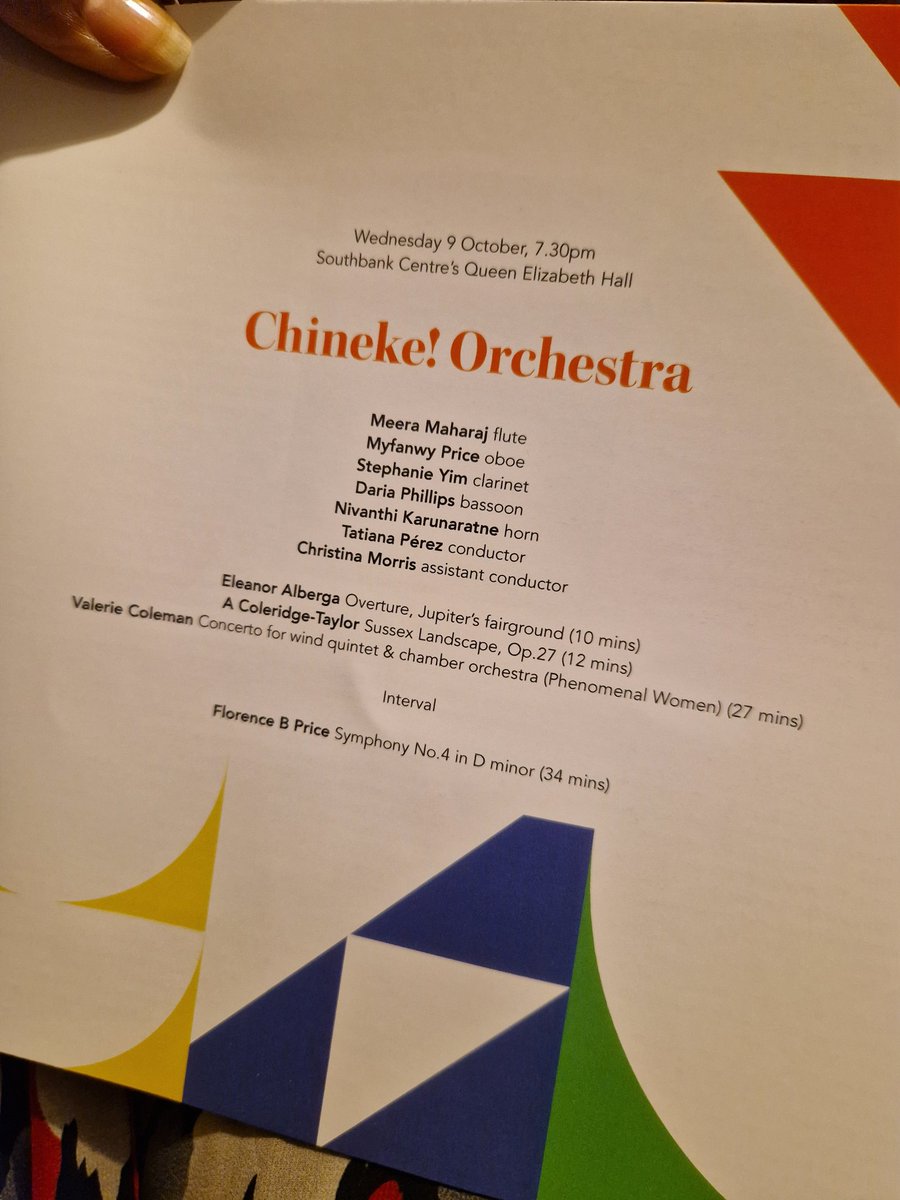 Wednesday 9 October, 7.30pm
Southbank Centre's Queen Elizabeth Hall

Chineke! Orchestra

Meera Maharaj flute
Myfanwy Price oboe
Stephanie Yim clarinet
Daria Phillips bassoon
Nivanthi Karunaratne horn
Tatiana Pérez conductor
Christina Morris assistant conductor

Eleanor Alberga Overture, Jupiter's fairground (10 mins)
A Coleridge-Taylor Sussex Landscape, Op.27 (12 mins)
Valerie Coleman Concerto for wind quintet & chamber orchestra (Phenomenal Women) (27 mins)

Interval

Florence B Price Symphony No.4 in D minor (34 mins)